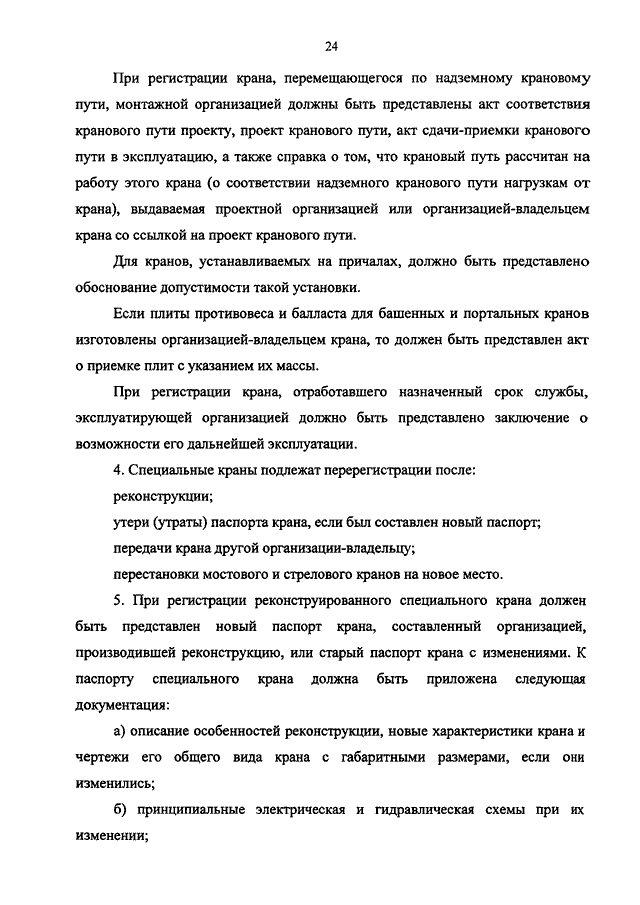 24

При регистрации крана, перемещающегося по надземному крановому пути, монтажной организацией должны быть представлены акт соответствия кранового пути проекту, проект кранового пути, акт сдачи-приемки кранового пути в эксплуатацию, а также справка о том, что крановый путь рассчитан на работу этого крана (о соответствии надземного кранового пути нагрузкам от крана), выдаваемая проектной организацией или организацией-владельцем крана со ссылкой на проект кранового пути.

Для кранов, устанавливаемых на причалах, должно быть представлено обоснование допустимости такой установки.

Если плиты противовеса и балласта для башенных и портальных кранов изготовлены организацией-владельцем крана, то должен быть представлен акт о приемке плит с указанием их массы.

При регистрации крана, отработавшего назначенный срок службы, эксплуатирующей организацией должно быть представлено заключение о возможности его дальнейшей эксплуатации.

4. Специальные краны подлежат перерегистрации после:

реконструкции;

утери (утраты) паспорта крана, если был составлен новый паспорт;

передачи крана другой организации-владельцу;

перестановки мостового и стрелового кранов на новое место.

5. При регистрации реконструированного специального крана должен быть представлен новый паспорт крана, составленный организацией, производившей реконструкцию, или старый паспорт крана с изменениями. К паспорту специального крана должна быть приложена следующая документация:

а) описание особенностей реконструкции, новые характеристики крана и чертежи его общего вида крана с габаритными размерами, если они изменились;

б) принципиальные электрическая и гидравлическая схемы при их изменении;